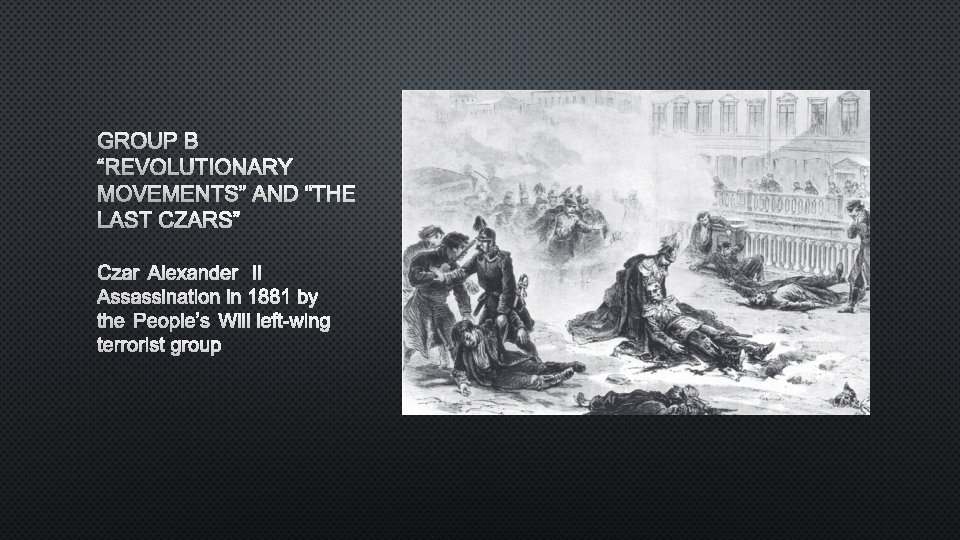 GROUP B
"REVOLUTIONARY MOVEMENTS" AND "THE LAST CZARS"

Czar Alexander II Assassination in 1881 by the People's Will left-wing terrorist group